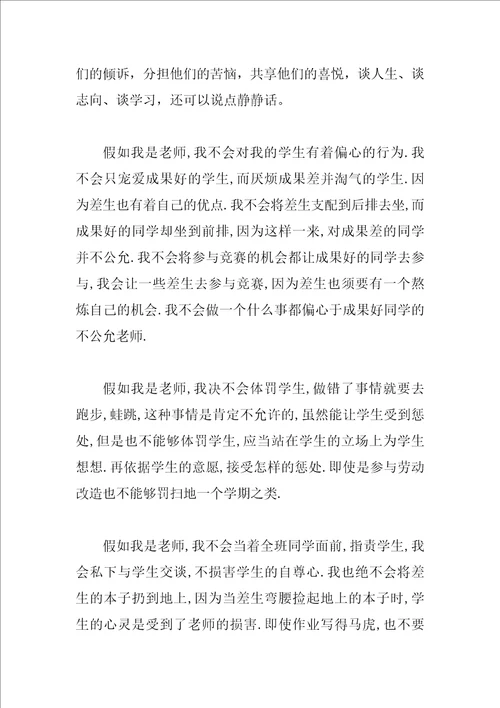 们的倾诉，分担他们的苦恼，共享他们的喜悦，谈人生、谈志向、谈学习，还可以说点静静话。

假如我是老师,我不会对我的学生有着偏心的行为.我不会只宠爱成果好的学生,而厌烦成果差并淘气的学生.因为差生也有着自己的优点.我不会将差生支配到后排去坐,而成果好的同学却坐到前排,因为这样一来,对成果差的同学并不公允.我不会将参与竞赛的机会都让成果好的同学去参与,我会让一些差生去参与竞赛,因为差生也须要有一个熬炼自己的机会.我不会做一个什么事都偏心于成果好同学的不公允老师.

假如我是老师,我决不会体罚学生,做错了事情就要去跑步,蛙跳,这种事情是肯定不允许的,虽然能让学生受到惩处,但是也不能够体罚学生,应当站在学生的立场上为学生想想.再依据学生的意愿,接受怎样的惩处.即使是参与劳动改造也不能够罚扫地一个学期之类.

假如我是老师,我不会当着全班同学面前,指责学生,我会私下与学生交谈,不损害学生的自尊心.我也绝不会将差生的本子扔到地上,因为当差生弯腰捡起地上的本子时,学生的心灵是受到了老师的损害.即使作业写得马虎，也不要